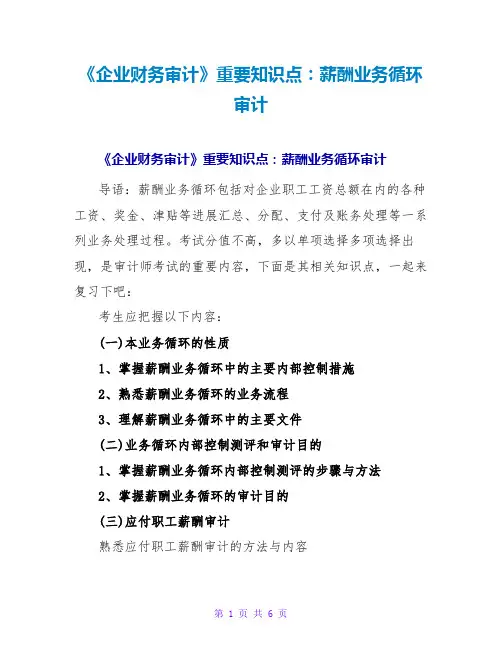 《企业财务审计》重要知识点：薪酬业务循环审计

《企业财务审计》重要知识点：薪酬业务循环审计

导语：薪酬业务循环包括对企业职工工资总额在内的各种工资、奖金、津贴等进展汇总、分配、支付及账务处理等一系列业务处理过程。考试分值不高，多以单项选择多项选择出现，是审计师考试的重要内容，下面是其相关知识点，一起来复习下吧：

考生应把握以下内容：

(一)本业务循环的性质

1、掌握薪酬业务循环中的主要内部控制措施

2、熟悉薪酬业务循环的业务流程

3、理解薪酬业务循环中的主要文件

(二)业务循环内部控制测评和审计目的

1、掌握薪酬业务循环内部控制测评的步骤与方法

2、掌握薪酬业务循环的审计目的

(三)应付职工薪酬审计

熟悉应付职工薪酬审计的方法与内容

第 1 页 共 6 页